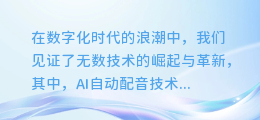 在数字化时代的浪潮中，我们见证了无数技术的崛起与革新，其中，AI自动配音技术...